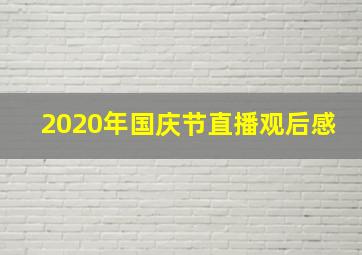 2020年国庆节直播观后感